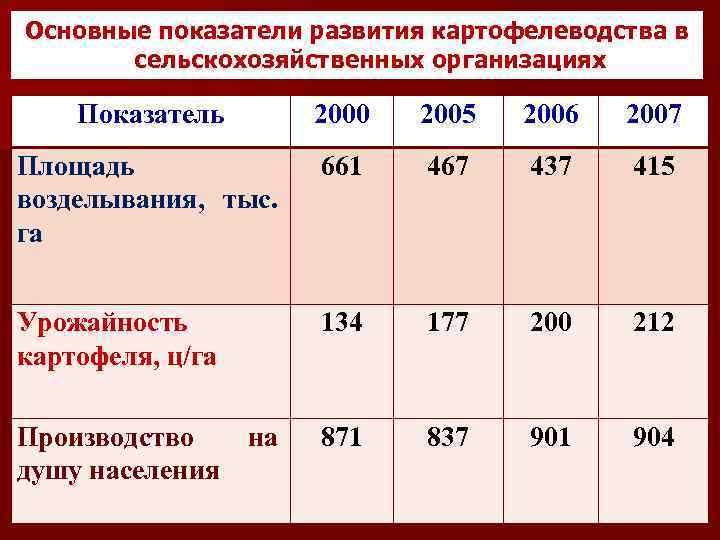 Основные показатели развития картофелеводства в сельскохозяйственных организациях

| Показатель | 2000 | 2005 | 2006 | 2007 |
|---|---|---|---|---|
| Площадь возделывания, тыс. га | 661 | 467 | 437 | 415 |
| Урожайность картофеля, ц/га | 134 | 177 | 200 | 212 |
| Производство на душу населения | 871 | 837 | 901 | 904 |